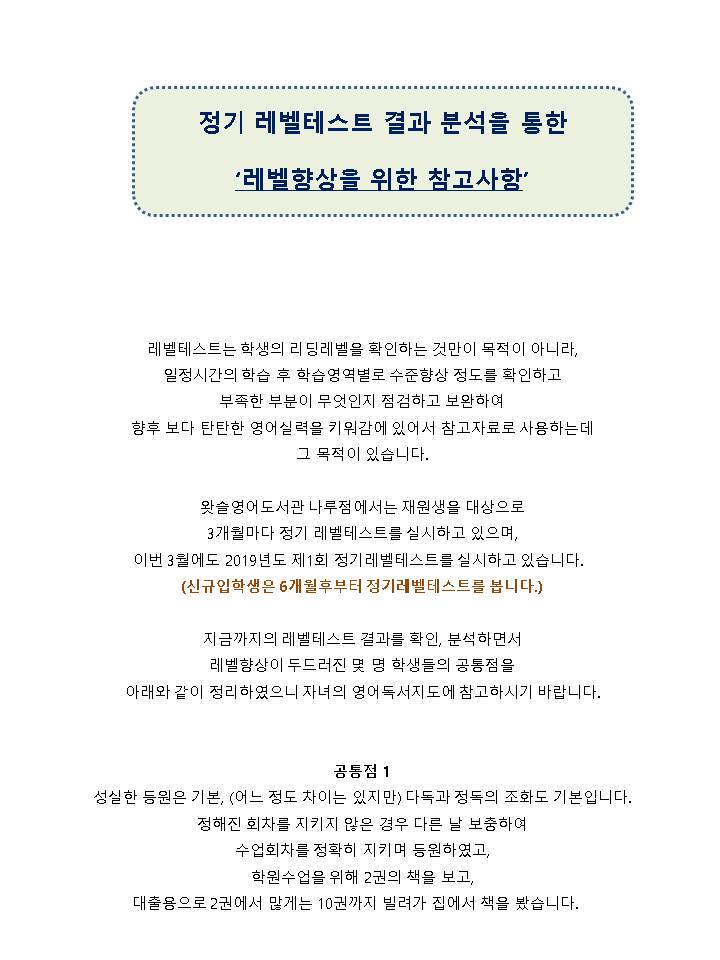 정기 레벨테스트 결과 분석을 통한

'레벨향상을 위한 참고사항'

레벨테스트는 학생의 리딩레벨을 확인하는 것만이 목적이 아니라,
일정시간의 학습 후 학습영역별로 수준향상 정도를 확인하고
부족한 부분이 무엇인지 점검하고 보완하여
향후 보다 탄탄한 영어실력을 키워감에 있어서 참고자료로 사용하는데
그 목적이 있습니다.

왓슬영어도서관 나루점에서는 재원생을 대상으로
3개월마다 정기 레벨테스트를 실시하고 있으며,
이번 3월에도 2019년도 제1회 정기레벨테스트를 실시하고 있습니다.
(신규입학생은 6개월후부터 정기레벨테스트를 봅니다.)

지금까지의 레벨테스트 결과를 확인, 분석하면서
레벨향상이 두드러진 몇 명 학생들의 공통점을
아래와 같이 정리하였으니 자녀의 영어독서지도에 참고하시기 바랍니다.

공통점 1
성실한 등원은 기본, (어느 정도 차이는 있지만) 다독과 정독의 조화도 기본입니다.
정해진 회차를 지키지 않은 경우 다른 날 보충하여
수업회차를 정확히 지키며 등원하였고,
학원수업을 위해 2권의 책을 보고,
대출용으로 2권에서 많게는 10권까지 빌려가 집에서 책을 봤습니다.